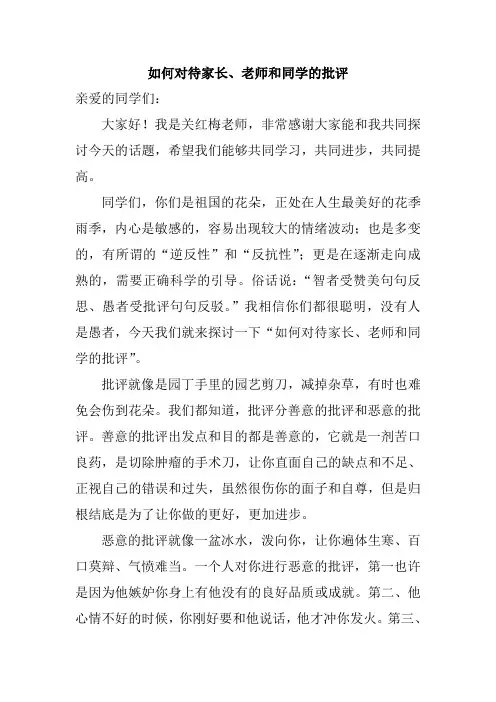 如何对待家长、老师和同学的批评

亲爱的同学们：

大家好！我是关红梅老师，非常感谢大家能和我共同探讨今天的话题，希望我们能够共同学习，共同进步，共同提高。

同学们，你们是祖国的花朵，正处在人生最美好的花季雨季，内心是敏感的，容易出现较大的情绪波动；也是多变的，有所谓的“逆反性”和“反抗性”；更是在逐渐走向成熟的，需要正确科学的引导。俗话说：“智者受赞美句句反思、愚者受批评句句反驳。”我相信你们都很聪明，没有人是愚者，今天我们就来探讨一下“如何对待家长、老师和同学的批评”。

批评就像是园丁手里的园艺剪刀，减掉杂草，有时也难免会伤到花朵。我们都知道，批评分善意的批评和恶意的批评。善意的批评出发点和目的都是善意的，它就是一剂苦口良药，是切除肿瘤的手术刀，让你直面自己的缺点和不足、正视自己的错误和过失，虽然很伤你的面子和自尊，但是归根结底是为了让你做的更好，更加进步。

恶意的批评就像一盆冰水，泼向你，让你遍体生寒、百口莫辩、气愤难当。一个人对你进行恶意的批评，第一也许是因为他嫉妒你身上有他没有的良好品质或成就。第二、他心情不好的时候，你刚好要和他说话，他才冲你发火。第三、